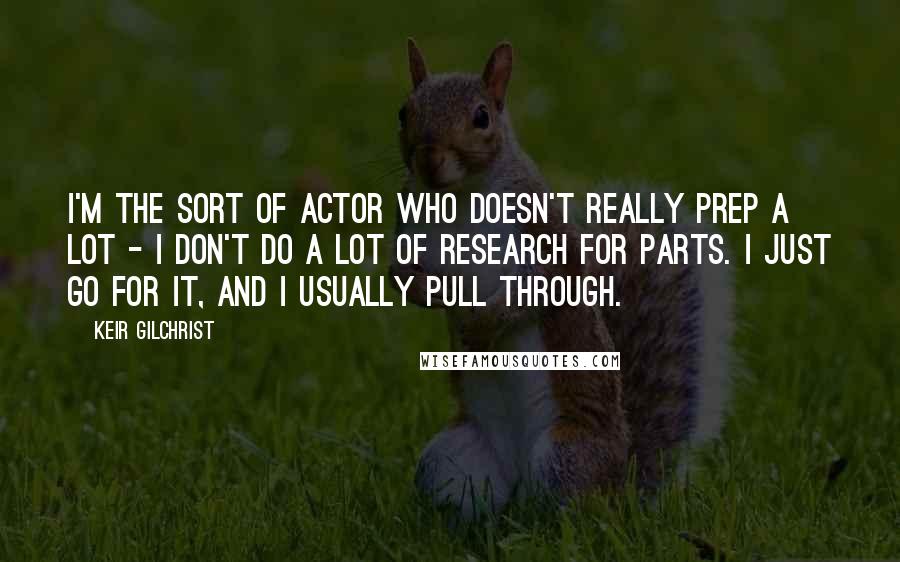 I'M THE SORT OF ACTOR WHO DOESN'T REALLY PREP A LOT - I DON'T DO A LOT OF RESEARCH FOR PARTS. I JUST GO FOR IT, AND I USUALLY PULL THROUGH.

KEIR GILCHRIST

WISEFAMOUSQUOTES.COM